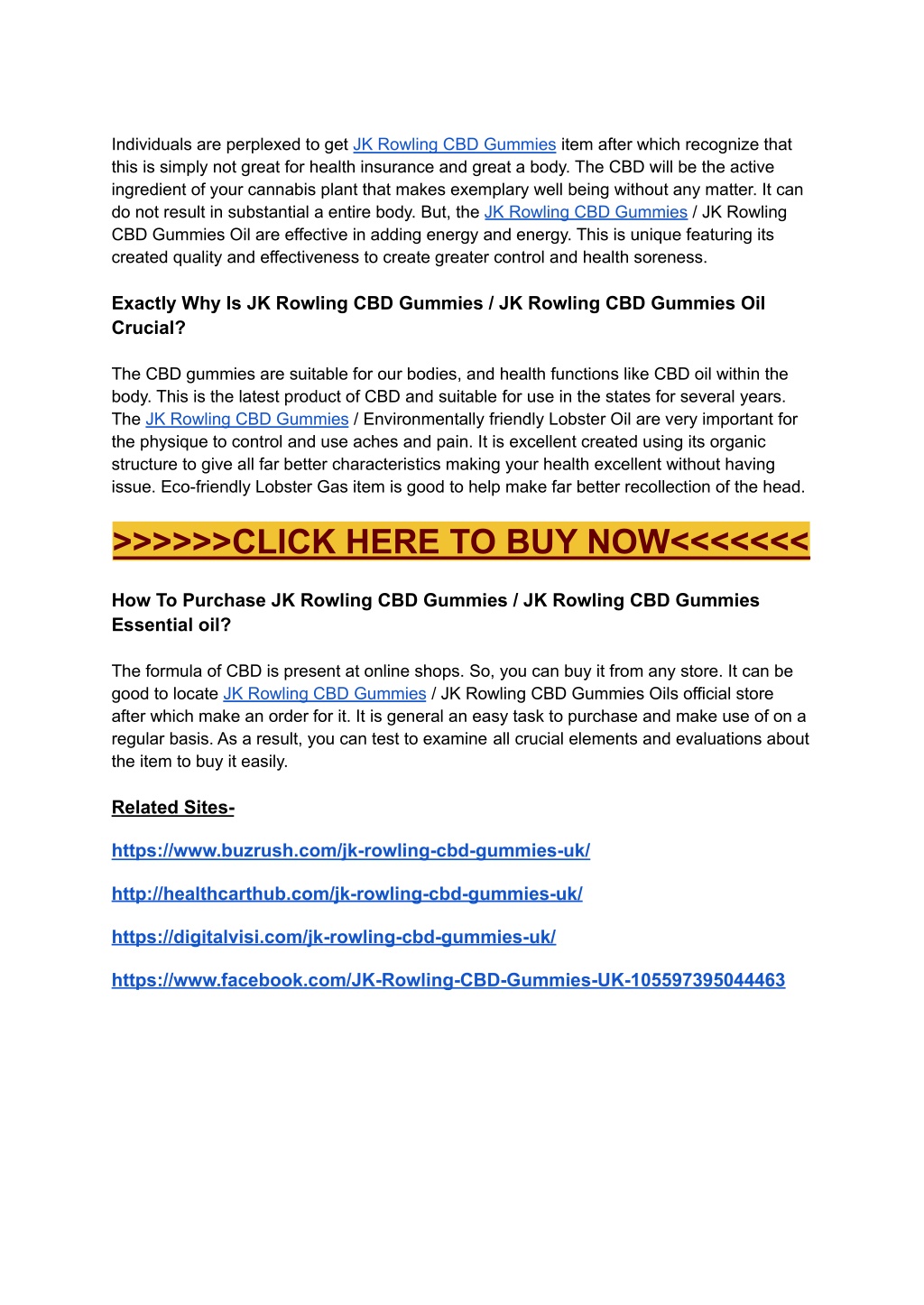 Individuals are perplexed to get JK Rowling CBD Gummies item after which recognize that this is simply not great for health insurance and great a body. The CBD will be the active ingredient of your cannabis plant that makes exemplary well being without any matter. It can do not result in substantial a entire body. But, the JK Rowling CBD Gummies / JK Rowling CBD Gummies Oil are effective in adding energy and energy. This is unique featuring its created quality and effectiveness to create greater control and health soreness.

Exactly Why Is JK Rowling CBD Gummies / JK Rowling CBD Gummies Oil Crucial?

The CBD gummies are suitable for our bodies, and health functions like CBD oil within the body. This is the latest product of CBD and suitable for use in the states for several years. The JK Rowling CBD Gummies / Environmentally friendly Lobster Oil are very important for the physique to control and use aches and pain. It is excellent created using its organic structure to give all far better characteristics making your health excellent without having issue. Eco-friendly Lobster Gas item is good to help make far better recollection of the head.

>>>>>>CLICK HERE TO BUY NOW<<<<<<<

How To Purchase JK Rowling CBD Gummies / JK Rowling CBD Gummies Essential oil?

The formula of CBD is present at online shops. So, you can buy it from any store. It can be good to locate JK Rowling CBD Gummies / JK Rowling CBD Gummies Oils official store after which make an order for it. It is general an easy task to purchase and make use of on a regular basis. As a result, you can test to examine all crucial elements and evaluations about the item to buy it easily.

Related Sites-

https://www.buzrush.com/jk-rowling-cbd-gummies-uk/

http://healthcarthub.com/jk-rowling-cbd-gummies-uk/

https://digitalvisi.com/jk-rowling-cbd-gummies-uk/

https://www.facebook.com/JK-Rowling-CBD-Gummies-UK-105597395044463